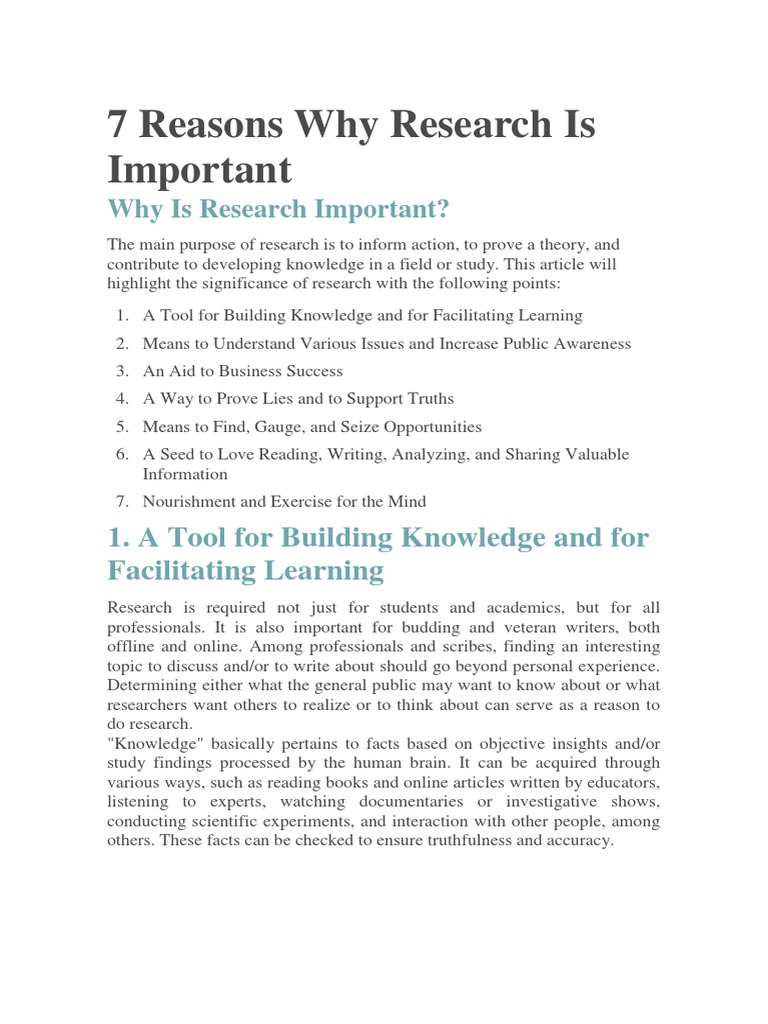 7 Reasons Why Research Is Important

Why Is Research Important?

The main purpose of research is to inform action, to prove a theory, and contribute to developing knowledge in a field or study. This article will highlight the significance of research with the following points:

1. A Tool for Building Knowledge and for Facilitating Learning
2. Means to Understand Various Issues and Increase Public Awareness
3. An Aid to Business Success
4. A Way to Prove Lies and to Support Truths
5. Means to Find, Gauge, and Seize Opportunities
6. A Seed to Love Reading, Writing, Analyzing, and Sharing Valuable Information
7. Nourishment and Exercise for the Mind

1. A Tool for Building Knowledge and for Facilitating Learning

Research is required not just for students and academics, but for all professionals. It is also important for budding and veteran writers, both offline and online. Among professionals and scribes, finding an interesting topic to discuss and/or to write about should go beyond personal experience. Determining either what the general public may want to know about or what researchers want others to realize or to think about can serve as a reason to do research.
"Knowledge" basically pertains to facts based on objective insights and/or study findings processed by the human brain. It can be acquired through various ways, such as reading books and online articles written by educators, listening to experts, watching documentaries or investigative shows, conducting scientific experiments, and interaction with other people, among others. These facts can be checked to ensure truthfulness and accuracy.